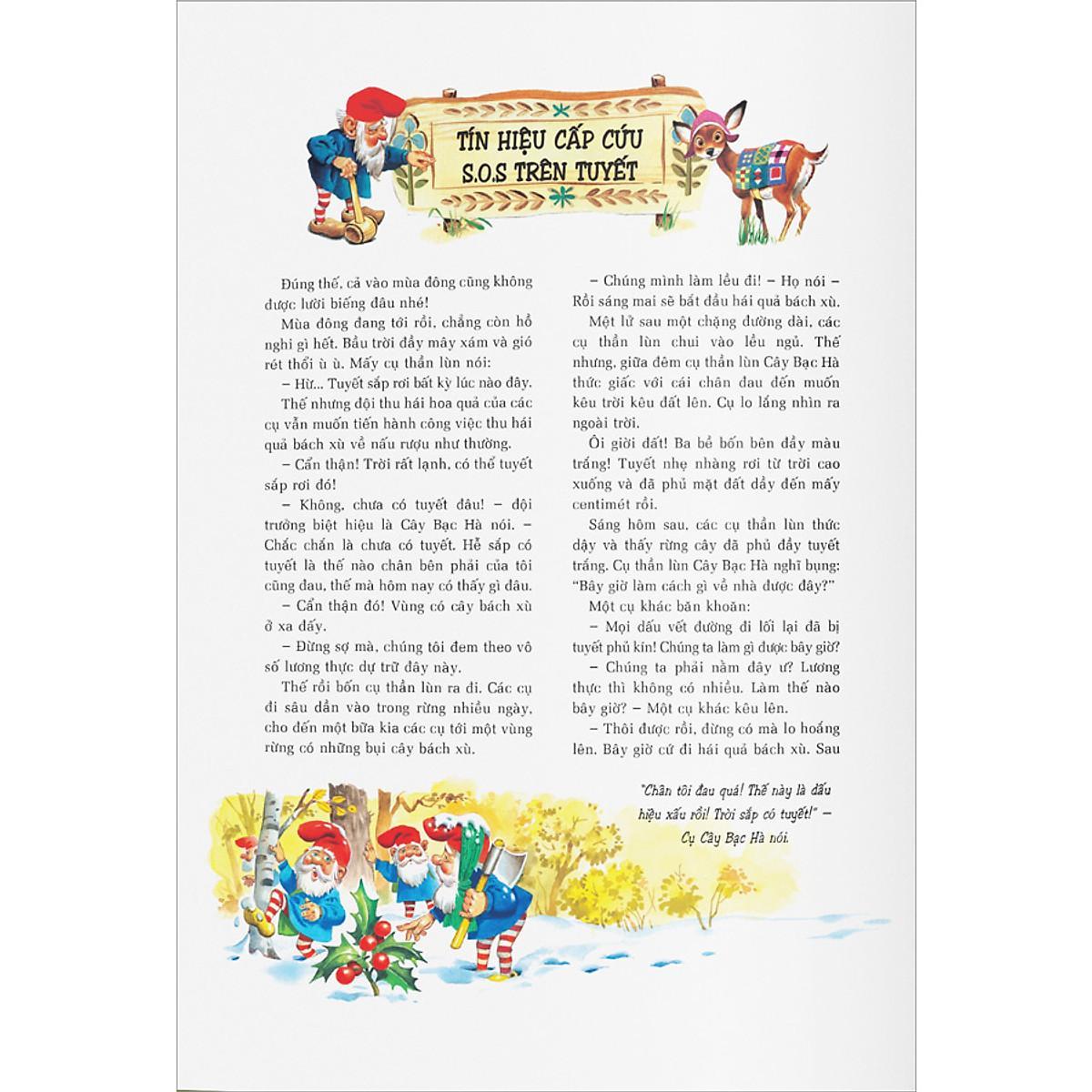 TÍN HIỆU CẤP CỨU S.O.S TRÊN TUYẾT

Đúng thế, cả vào mùa đông cũng không được lười biếng đâu nhé!

Mùa đông đang tới rồi, chẳng còn hồ nghi gì hết. Bầu trời đầy mây xám và gió rét thổi ù ù. Mấy cụ thần lùn nói:

– Hừ... Tuyết sắp rơi bất kỳ lúc nào đây.

Thế nhưng đội thu hái hoa quả của các cụ vẫn muốn tiến hành công việc thu hái quả bách xù về nấu rượu như thường.

– Cẩn thận! Trời rất lạnh, có thể tuyết sắp rơi đó!

– Không, chưa có tuyết đâu! – đội trưởng biệt hiệu là Cây Bạc Hà nói. – Chắc chắn là chưa có tuyết. Hễ sắp có tuyết là thế nào chân bên phải của tôi cũng đau, thế mà hôm nay có thấy gì đâu.

– Cẩn thận đó! Vùng có cây bách xù ở xa đấy.

– Đừng sợ mà, chúng tôi đem theo vô số lương thực dự trữ đây này.

Thế rồi bốn cụ thần lùn ra đi. Các cụ đi sâu dần vào trong rừng nhiều ngày, cho đến một bữa kia các cụ tới một vùng rừng có những bụi cây bách xù.

– Chúng mình làm lều đi! – Họ nói – Rồi sáng mai sẽ bắt đầu hái quả bách xù.

Mệt lử sau một chặng đường dài, các cụ thần lùn chui vào lều ngủ. Thế nhưng, giữa đêm cụ thần lùn Cây Bạc Hà thức giấc với cái chân đau đến muốn kêu trời kêu đất lên. Cụ lo lắng nhìn ra ngoài trời.

Ôi giời đất! Ba bề bốn bên đầy màu trắng! Tuyết nhẹ nhàng rơi từ trời cao xuống và đã phủ mặt đất dầy đến mấy centimét rồi.

Sáng hôm sau, các cụ thần lùn thức dậy và thấy rừng cây đã phủ đầy tuyết trắng. Cụ thần lùn Cây Bạc Hà nghĩ bụng: "Bây giờ làm cách gì về nhà được đây?"

Một cụ khác băn khoăn:

– Mọi dấu vết đường đi lối lại đã bị tuyết phủ kín! Chúng ta làm gì được bây giờ?

– Chúng ta phải nằm đây ư? Lương thực thì không có nhiều. Làm thế nào bây giờ? – Một cụ khác kêu lên.

– Thôi được rồi, đừng có mà lo hoảng lên. Bây giờ cứ đi hái quả bách xù. Sau

"Chân tôi đau quá! Thế này là dấu hiệu xấu rồi! Trời sắp có tuyết!" – Cụ Cây Bạc Hà nói.